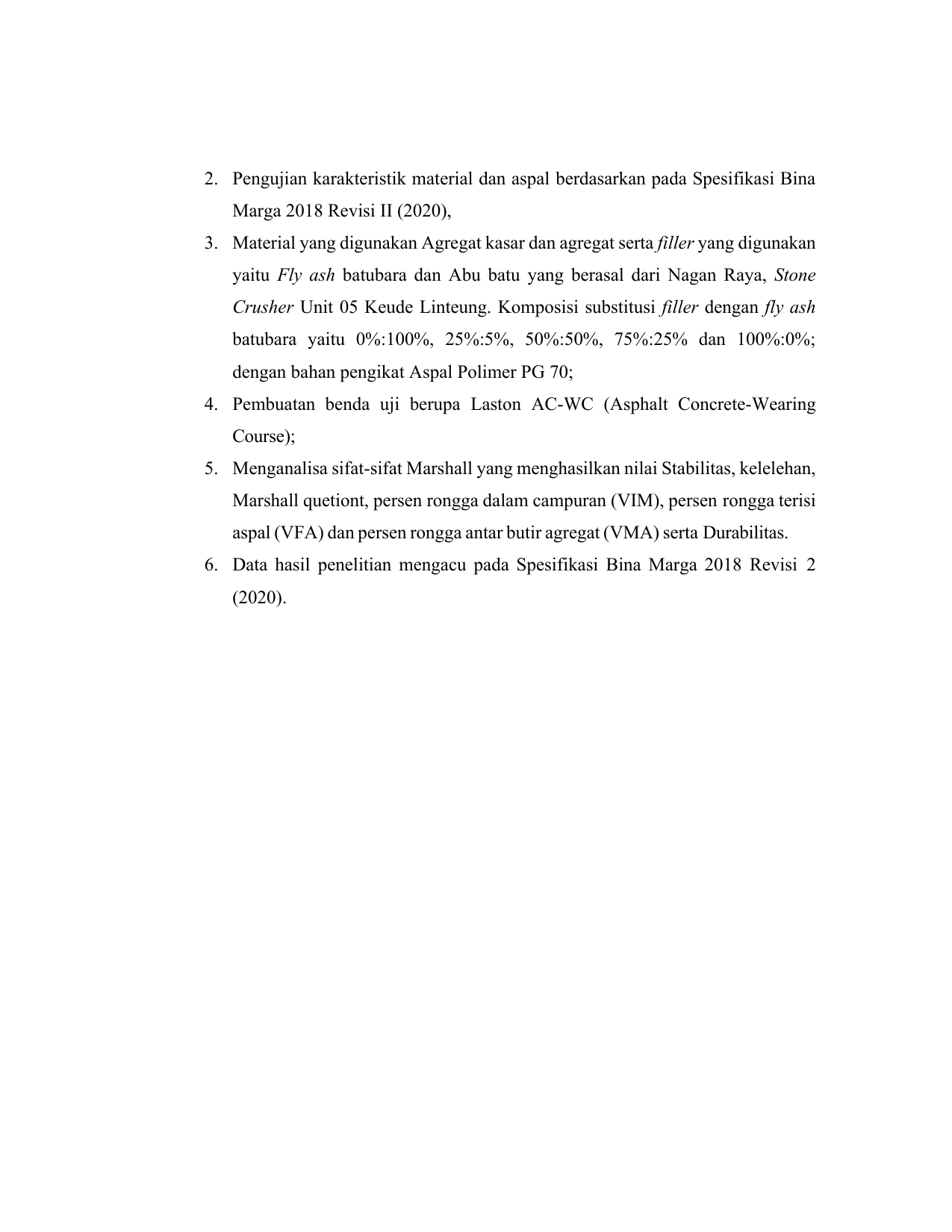 2. Pengujian karakteristik material dan aspal berdasarkan pada Spesifikasi Bina Marga 2018 Revisi II (2020),

3. Material yang digunakan Agregat kasar dan agregat serta filler yang digunakan yaitu Fly ash batubara dan Abu batu yang berasal dari Nagan Raya, Stone Crusher Unit 05 Keude Linteung. Komposisi substitusi filler dengan fly ash batubara yaitu 0%:100%, 25%:5%, 50%:50%, 75%:25% dan 100%:0%; dengan bahan pengikat Aspal Polimer PG 70;

4. Pembuatan benda uji berupa Laston AC-WC (Asphalt Concrete-Wearing Course);

5. Menganalisa sifat-sifat Marshall yang menghasilkan nilai Stabilitas, kelelehan, Marshall quetiont, persen rongga dalam campuran (VIM), persen rongga terisi aspal (VFA) dan persen rongga antar butir agregat (VMA) serta Durabilitas.

6. Data hasil penelitian mengacu pada Spesifikasi Bina Marga 2018 Revisi 2 (2020).